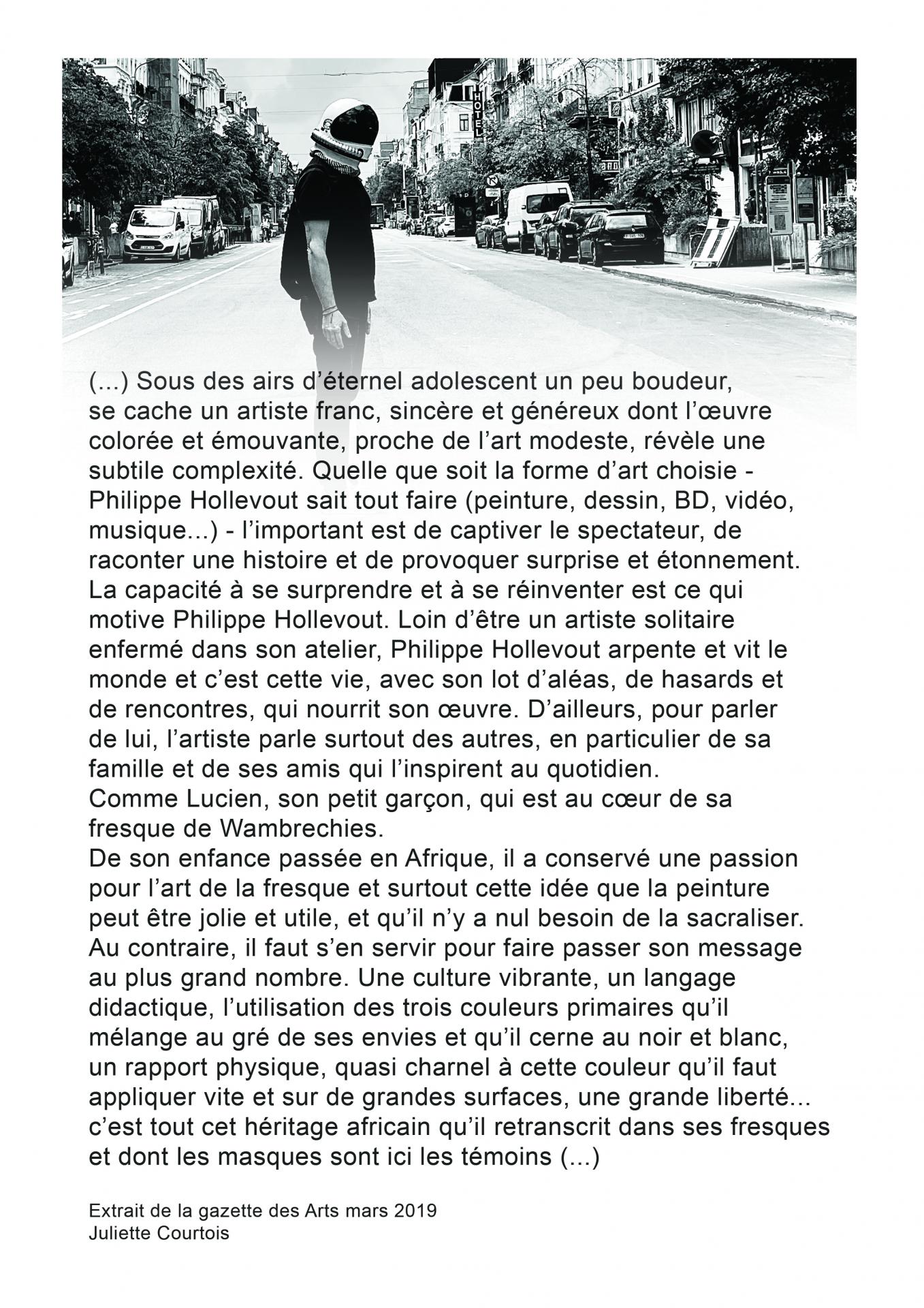 HOTEL

(...) Sous des airs d'éternel adolescent un peu boudeur, se cache un artiste franc, sincère et généreux dont l'œuvre colorée et émouvante, proche de l'art modeste, révèle une subtile complexité. Quelle que soit la forme d'art choisie - Philippe Hollevout sait tout faire (peinture, dessin, BD, vidéo, musique...) - l'important est de captiver le spectateur, de raconter une histoire et de provoquer surprise et étonnement. La capacité à se surprendre et à se réinventer est ce qui motive Philippe Hollevout. Loin d'être un artiste solitaire enfermé dans son atelier, Philippe Hollevout arpente et vit le monde et c'est cette vie, avec son lot d'aléas, de hasards et de rencontres, qui nourrit son œuvre. D'ailleurs, pour parler de lui, l'artiste parle surtout des autres, en particulier de sa famille et de ses amis qui l'inspirent au quotidien.
Comme Lucien, son petit garçon, qui est au cœur de sa fresque de Wambrechies.
De son enfance passée en Afrique, il a conservé une passion pour l'art de la fresque et surtout cette idée que la peinture peut être jolie et utile, et qu'il n'y a nul besoin de la sacraliser. Au contraire, il faut s'en servir pour faire passer son message au plus grand nombre. Une culture vibrante, un langage didactique, l'utilisation des trois couleurs primaires qu'il mélange au gré de ses envies et qu'il cerne au noir et blanc, un rapport physique, quasi charnel à cette couleur qu'il faut appliquer vite et sur de grandes surfaces, une grande liberté... c'est tout cet héritage africain qu'il retranscrit dans ses fresques et dont les masques sont ici les témoins (...)

Extrait de la gazette des Arts mars 2019
Juliette Courtois